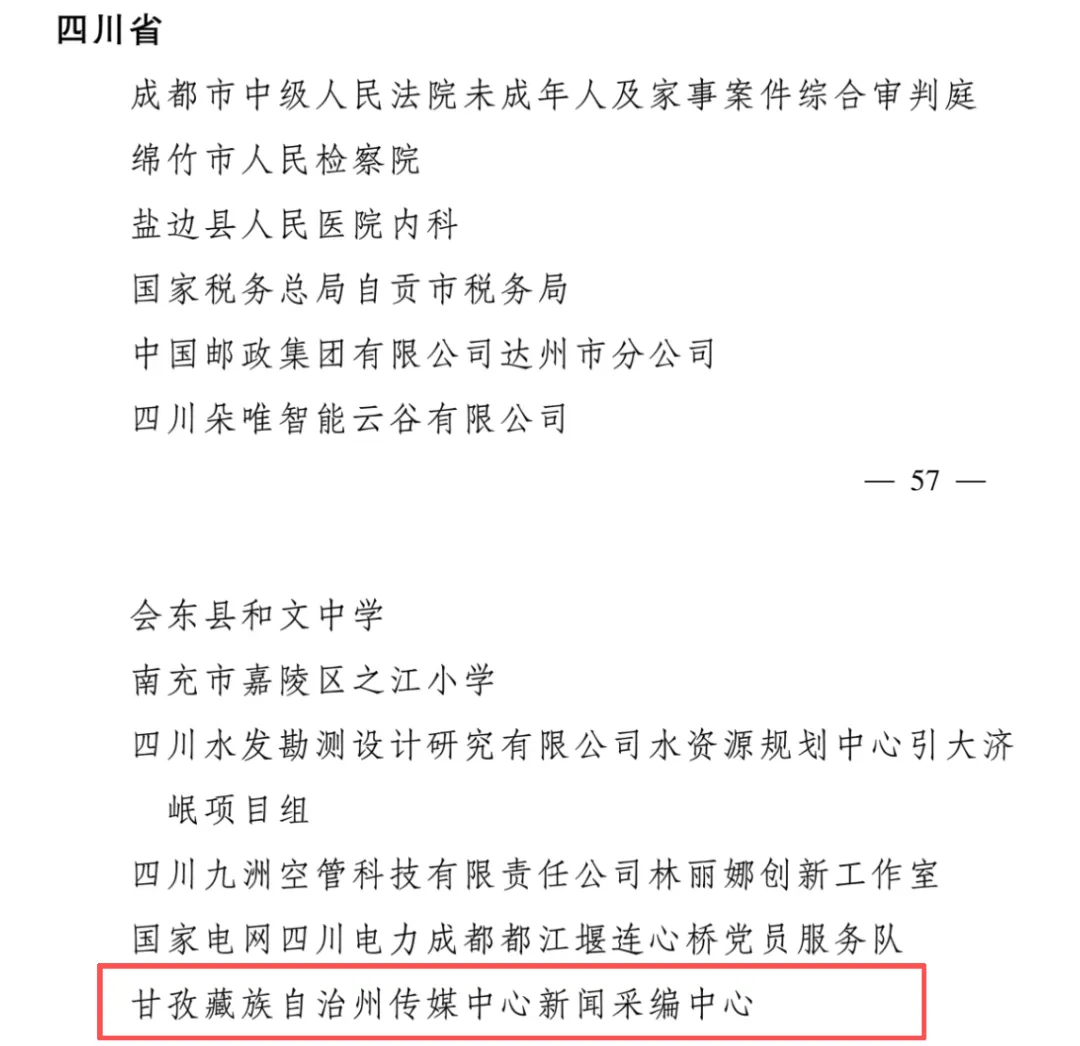 四川省

成都市中级人民法院未成年人及家事案件综合审判庭

绵竹市人民检察院

盐边县人民医院内科

国家税务总局自贡市税务局

中国邮政集团有限公司达州市分公司

四川朵唯智能云谷有限公司

— 57 —

会东县和文中学

南充市嘉陵区之江小学

四川水发勘测设计研究有限公司水资源规划中心引大济岷项目组

四川九洲空管科技有限责任公司林丽娜创新工作室

国家电网四川电力成都都江堰连心桥党员服务队

甘孜藏族自治州传媒中心新闻采编中心